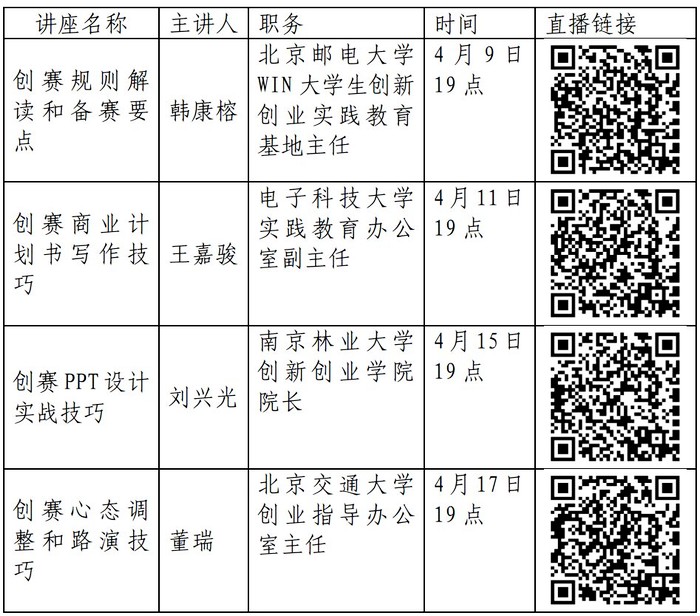 | 讲座名称 | 主讲人 | 职务 | 时间 | 直播链接 |
|---|---|---|---|---|
| 创赛规则解读和备赛要点 | 韩康榕 | 北京邮电大学WIN大学生创新创业实践教育基地主任 | 4月9日19点 | |
| 创赛商业计划书写作技巧 | 王嘉骏 | 电子科技大学实践教育办公室副主任 | 4月11日19点 | |
| 创赛PPT设计实战技巧 | 刘兴光 | 南京林业大学创新创业学院院长 | 4月15日19点 | |
| 创赛心态调整和路演技巧 | 董瑞 | 北京交通大学创业指导办公室主任 | 4月17日19点 | |